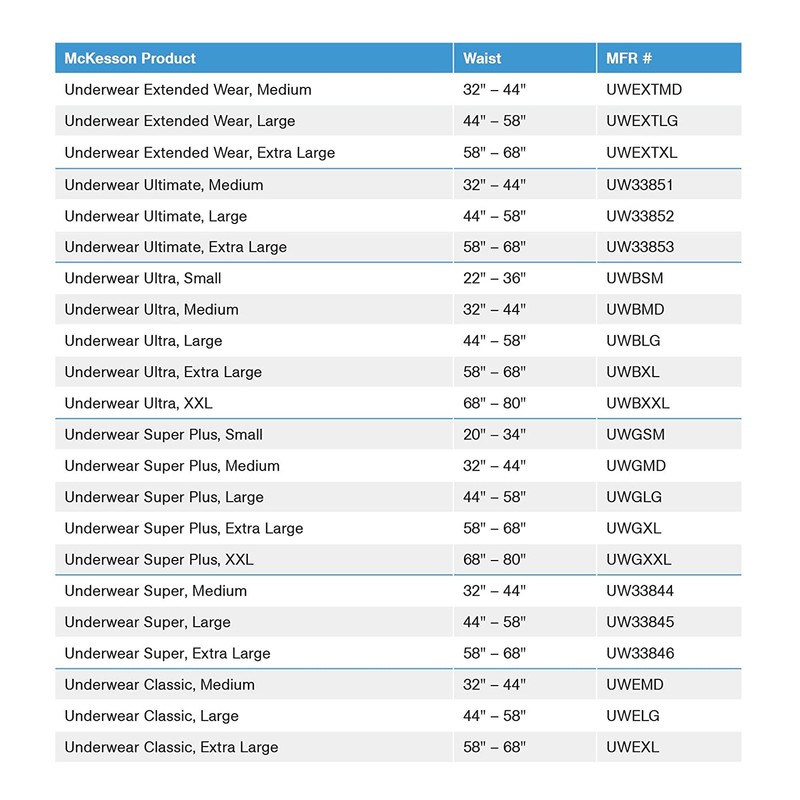 | McKesson Product | Waist | MFR # |
|---|---|---|
| Underwear Extended Wear, Medium | 32" – 44" | UWEXTMD |
| Underwear Extended Wear, Large | 44" – 58" | UWEXTLG |
| Underwear Extended Wear, Extra Large | 58" – 68" | UWEXTXL |
| Underwear Ultimate, Medium | 32" – 44" | UW33851 |
| Underwear Ultimate, Large | 44" – 58" | UW33852 |
| Underwear Ultimate, Extra Large | 58" – 68" | UW33853 |
| Underwear Ultra, Small | 22" – 36" | UWBSM |
| Underwear Ultra, Medium | 32" – 44" | UWBMD |
| Underwear Ultra, Large | 44" – 58" | UWBLG |
| Underwear Ultra, Extra Large | 58" – 68" | UWBXL |
| Underwear Ultra, XXL | 68" – 80" | UWBXXL |
| Underwear Super Plus, Small | 20" – 34" | UWGSM |
| Underwear Super Plus, Medium | 32" – 44" | UWGMD |
| Underwear Super Plus, Large | 44" – 58" | UWGLG |
| Underwear Super Plus, Extra Large | 58" – 68" | UWGXL |
| Underwear Super Plus, XXL | 68" – 80" | UWGXXL |
| Underwear Super, Medium | 32" – 44" | UW33844 |
| Underwear Super, Large | 44" – 58" | UW33845 |
| Underwear Super, Extra Large | 58" – 68" | UW33846 |
| Underwear Classic, Medium | 32" – 44" | UWEMD |
| Underwear Classic, Large | 44" – 58" | UWELG |
| Underwear Classic, Extra Large | 58" – 68" | UWEXL |